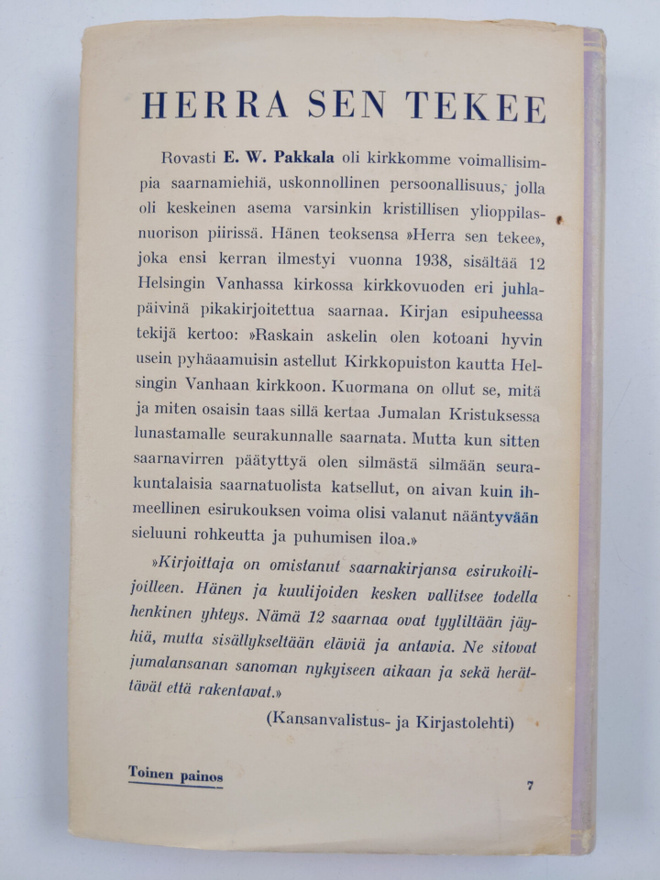 HERRA SEN TEKEE

Rovasti E. W. Pakkala oli kirkkomme voimallisimpia saarnamiehiä, uskonnollinen persoonallisuus, jolla oli keskeinen asema varsinkin kristillisen ylioppilasnuorison piirissä. Hänen teoksensa »Herra sen tekee», joka ensi kerran ilmestyi vuonna 1938, sisältää 12 Helsingin Vanhassa kirkossa kirkkovuoden eri juhlapäivinä pikakirjoitettua saarnaa. Kirjan esipuheessa tekijä kertoo: »Raskain askelin olen kotoani hyvin usein pyhäaamuisin astellut Kirkkopuiston kautta Helsingin Vanhaan kirkkoon. Kuormana on ollut se, mitä ja miten osaisin taas sillä kertaa Jumalan Kristuksessa lunastamalle seurakunnalle saarnata. Mutta kun sitten saarnavirren päätyttyä olen silmästä silmään seurakuntalaisia saarnatuolista katsellut, on aivan kuin ihmeellinen esirukouksen voima olisi valanut nääntyvään sieluuni rohkeutta ja puhumisen iloa.»

»Kirjoittaja on omistanut saarnakirjansa esirukoilijoilleen. Hänen ja kuulijoiden kesken vallitsee todella henkinen yhteys. Nämä 12 saarnaa ovat tyyliltään jäyhiä, mutta sisällykseltään eläviä ja antavia. Ne sitovat jumalansanan sanoman nykyiseen aikaan ja sekä herättävät että rakentavat.»

(Kansanvalistus- ja Kirjastolehti)

Toinen painos

7